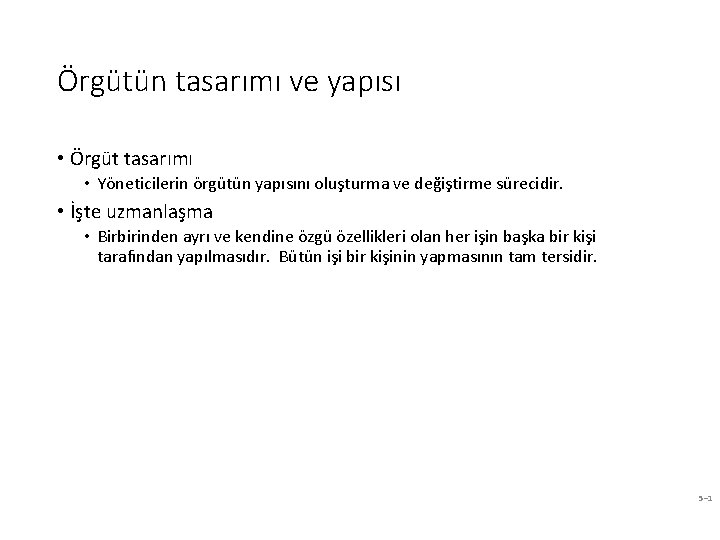 Örgütün tasarımı ve yapısı

• Örgüt tasarımı

• Yöneticilerin örgütün yapısını oluşturma ve değiştirme sürecidir.

• İşte uzmanlaşma

• Birbirinden ayrı ve kendine özgü özellikleri olan her işin başka bir kişi tarafından yapılmasıdır. Bütün işi bir kişinin yapmasının tam tersidir.

5–1